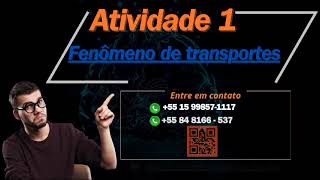 Atividade 1

Fenômeno de transportes

Entre em contato

+55 15 99857-1117

+55 84 8166 - 537